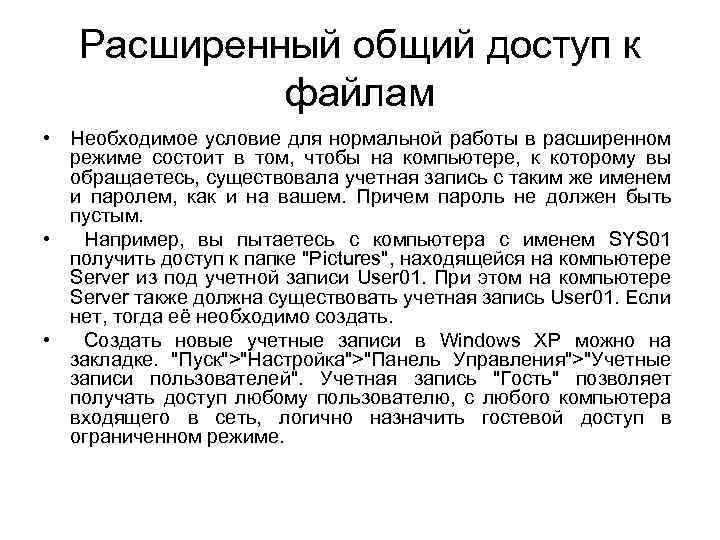 Расширенный общий доступ к файлам

• Необходимое условие для нормальной работы в расширенном режиме состоит в том, чтобы на компьютере, к которому вы обращаетесь, существовала учетная запись с таким же именем и паролем, как и на вашем. Причем пароль не должен быть пустым.

• Например, вы пытаетесь с компьютера с именем SYS01 получить доступ к папке "Pictures", находящейся на компьютере Server из под учетной записи User01. При этом на компьютере Server также должна существовать учетная запись User01. Если нет, тогда её необходимо создать.

• Создать новые учетные записи в Windows XP можно на закладке. "Пуск">"Настройка">"Панель Управления">"Учетные записи пользователей". Учетная запись "Гость" позволяет получать доступ любому пользователю, с любого компьютера входящего в сеть, логично назначить гостевой доступ в ограниченном режиме.